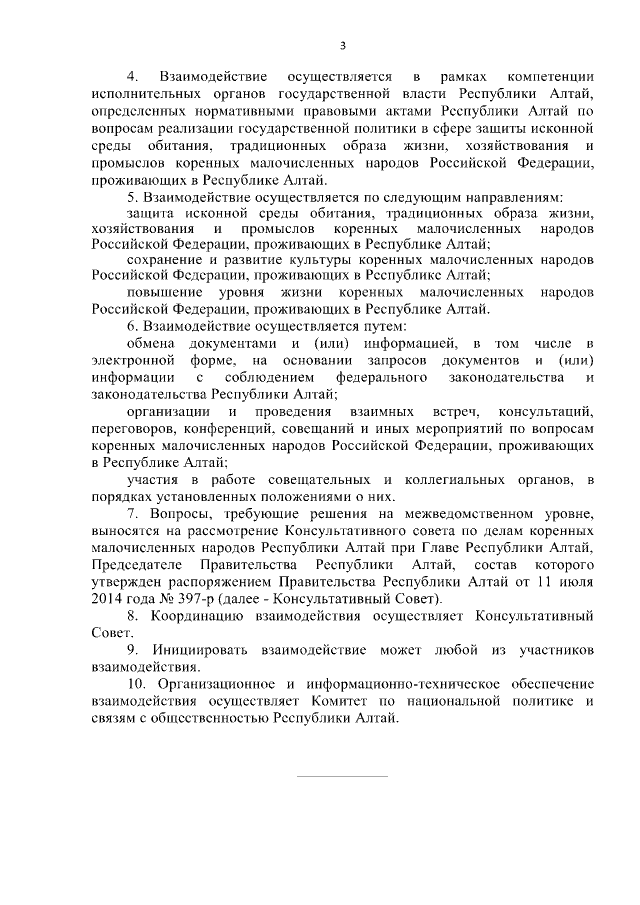 3

4. Взаимодействие осуществляется в рамках компетенции исполнительных органов государственной власти Республики Алтай, определенных нормативными правовыми актами Республики Алтай по вопросам реализации государственной политики в сфере защиты исконной среды обитания, традиционных образа жизни, хозяйствования и промыслов коренных малочисленных народов Российской Федерации, проживающих в Республике Алтай.

5. Взаимодействие осуществляется по следующим направлениям:

защита исконной среды обитания, традиционных образа жизни, хозяйствования и промыслов коренных малочисленных народов Российской Федерации, проживающих в Республике Алтай;

сохранение и развитие культуры коренных малочисленных народов Российской Федерации, проживающих в Республике Алтай;

повышение уровня жизни коренных малочисленных народов Российской Федерации, проживающих в Республике Алтай.

6. Взаимодействие осуществляется путем:

обмена документами и (или) информацией, в том числе в электронной форме, на основании запросов документов и (или) информации с соблюдением федерального законодательства и законодательства Республики Алтай;

организации и проведения взаимных встреч, консультаций, переговоров, конференций, совещаний и иных мероприятий по вопросам коренных малочисленных народов Российской Федерации, проживающих в Республике Алтай;

участия в работе совещательных и коллегиальных органов, в порядках установленных положениями о них.

7. Вопросы, требующие решения на межведомственном уровне, выносятся на рассмотрение Консультативного совета по делам коренных малочисленных народов Республики Алтай при Главе Республики Алтай, Председателе Правительства Республики Алтай, состав которого утвержден распоряжением Правительства Республики Алтай от 11 июля 2014 года № 397-р (далее - Консультативный Совет).

8. Координацию взаимодействия осуществляет Консультативный Совет.

9. Инициировать взаимодействие может любой из участников взаимодействия.

10. Организационное и информационно-техническое обеспечение взаимодействия осуществляет Комитет по национальной политике и связям с общественностью Республики Алтай.